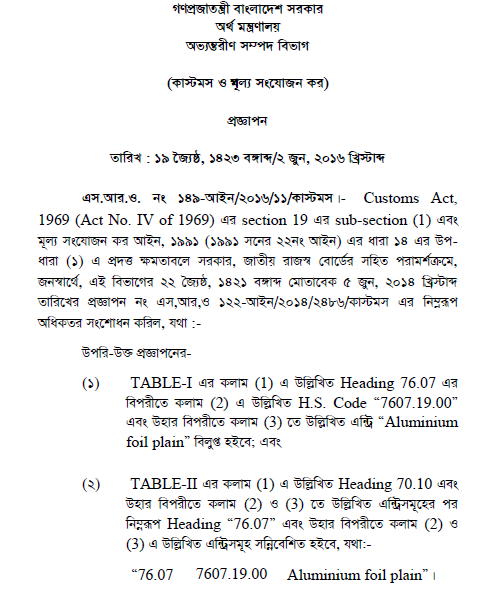 গণপ্রজাতন্ত্রী বাংলাদেশ সরকার
অর্থ মন্ত্রণালয়
অভ্যন্তরীণ সম্পদ বিভাগ

(কাস্টমস ও মূল্য সংযোজন কর)

প্রজ্ঞাপন

তারিখ : ১৯ জ্যৈষ্ঠ, ১৪২৩ বঙ্গাব্দ/২ জুন, ২০১৬ খ্রিস্টাব্দ

এস.আর.ও. নং ১৪৯-আইন/২০১৬/১১/কাস্টমস।- Customs Act, 1969 (Act No. IV of 1969) এর section 19 এর sub-section (1) এবং মূল্য সংযোজন কর আইন, ১৯৯১ (১৯৯১ সনের ২২নং আইন) এর ধারা ১৪ এর উপ-ধারা (১) এ প্রদত্ত ক্ষমতাবলে সরকার, জাতীয় রাজস্ব বোর্ডের সহিত পরামর্শক্রমে, জনস্বার্থে, এই বিভাগের ২২ জ্যৈষ্ঠ, ১৪২১ বঙ্গাব্দ মোতাবেক ৫ জুন, ২০১৪ খ্রিস্টাব্দ তারিখের প্রজ্ঞাপন নং এস,আর,ও ১২২-আইন/২০১৪/২৪৮৬/কাস্টমস এর নিম্নরূপ অধিকতর সংশোধন করিল, যথা :-

উপরি-উক্ত প্রজ্ঞাপনের-

(১) TABLE-I এর কলাম (1) এ উল্লিখিত Heading 76.07 এর বিপরীতে কলাম (2) এ উল্লিখিত H.S. Code “7607.19.00” এবং উহার বিপরীতে কলাম (3) তে উল্লিখিত এন্ট্রি “Aluminium foil plain” বিলুপ্ত হইবে; এবং

(২) TABLE-II এর কলাম (1) এ উল্লিখিত Heading 70.10 এবং উহার বিপরীতে কলাম (2) ও (3) তে উল্লিখিত এন্ট্রিসমূহের পর নিম্নরূপ Heading “76.07” এবং উহার বিপরীতে কলাম (2) ও (3) এ উল্লিখিত এন্ট্রিসমূহ সন্নিবেশিত হইবে, যথা:-

“76.07 7607.19.00 Aluminium foil plain”।